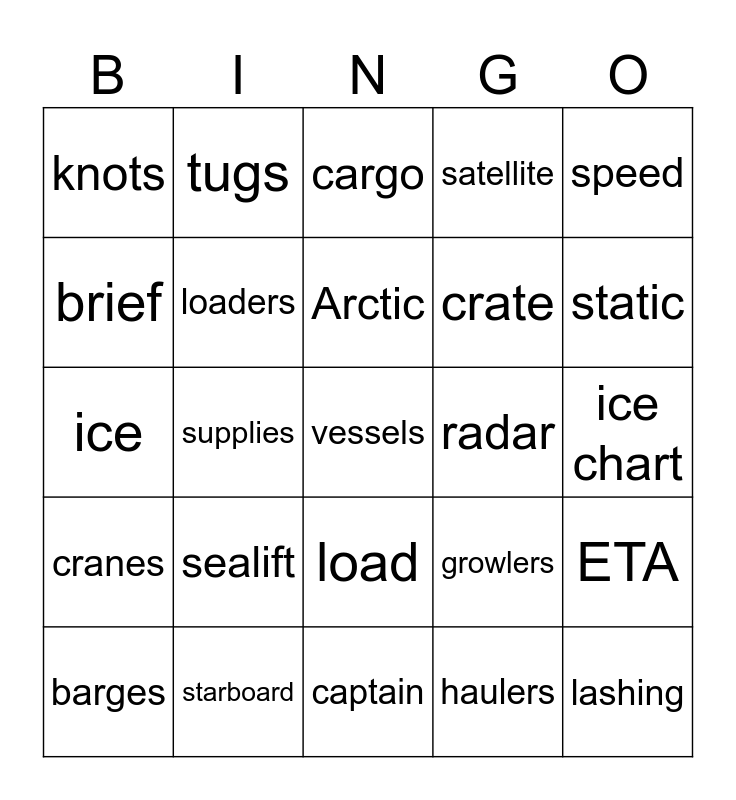 | B | I | N | G | O |
|---|---|---|---|---|
| knots | tugs | cargo | satellite | speed |
| brief | loaders | Arctic | crate | static |
| ice | supplies | vessels | radar | ice chart |
| cranes | sealift | load | growlers | ETA |
| barges | starboard | captain | haulers | lashing |